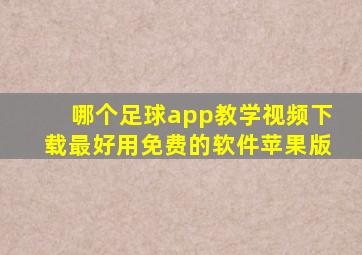 哪个足球app教学视频下载最好用免费的软件苹果版